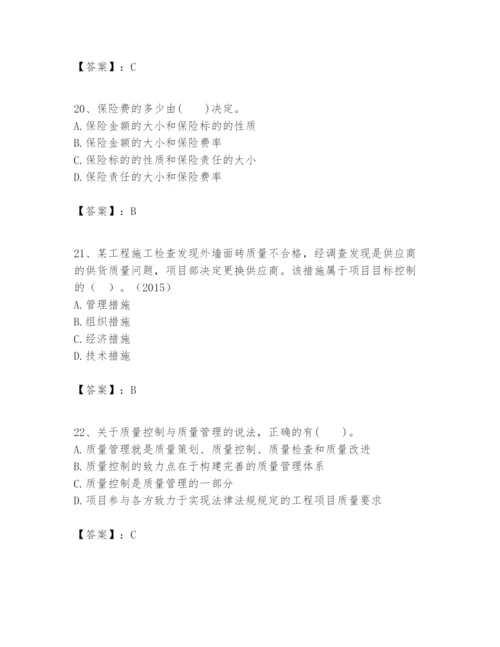 【答案】：C

20、保险费的多少由(　　)决定。
A.保险金额的大小和保险标的的性质
B.保险金额的大小和保险费率
C.保险标的的性质和保险责任的大小
D.保险责任的大小和保险费率

【答案】：B

21、某工程施工检查发现外墙面砖质量不合格，经调查发现是供应商的供货质量问题，项目部决定更换供应商。该措施属于项目目标控制的（　）。（2015）
A.管理措施
B.组织措施
C.经济措施
D.技术措施

【答案】：B

22、关于质量控制与质量管理的说法，正确的有(　　)。
A.质量管理就是质量策划、质量控制、质量检查和质量改进
B.质量控制的致力点在于构建完善的质量管理体系
C.质量控制是质量管理的一部分
D.项目参与各方致力于实现法律法规规定的工程项目质量要求

【答案】：C